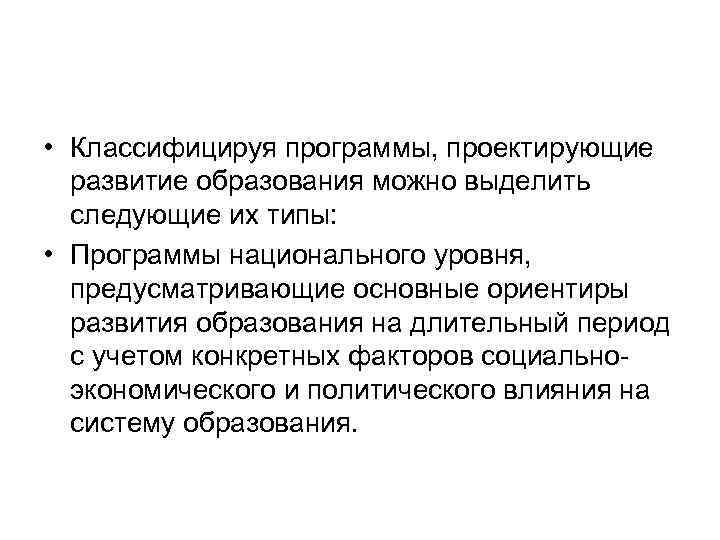 • Классифицируя программы, проектирующие развитие образования можно выделить следующие их типы:

• Программы национального уровня, предусматривающие основные ориентиры развития образования на длительный период с учетом конкретных факторов социально-экономического и политического влияния на систему образования.